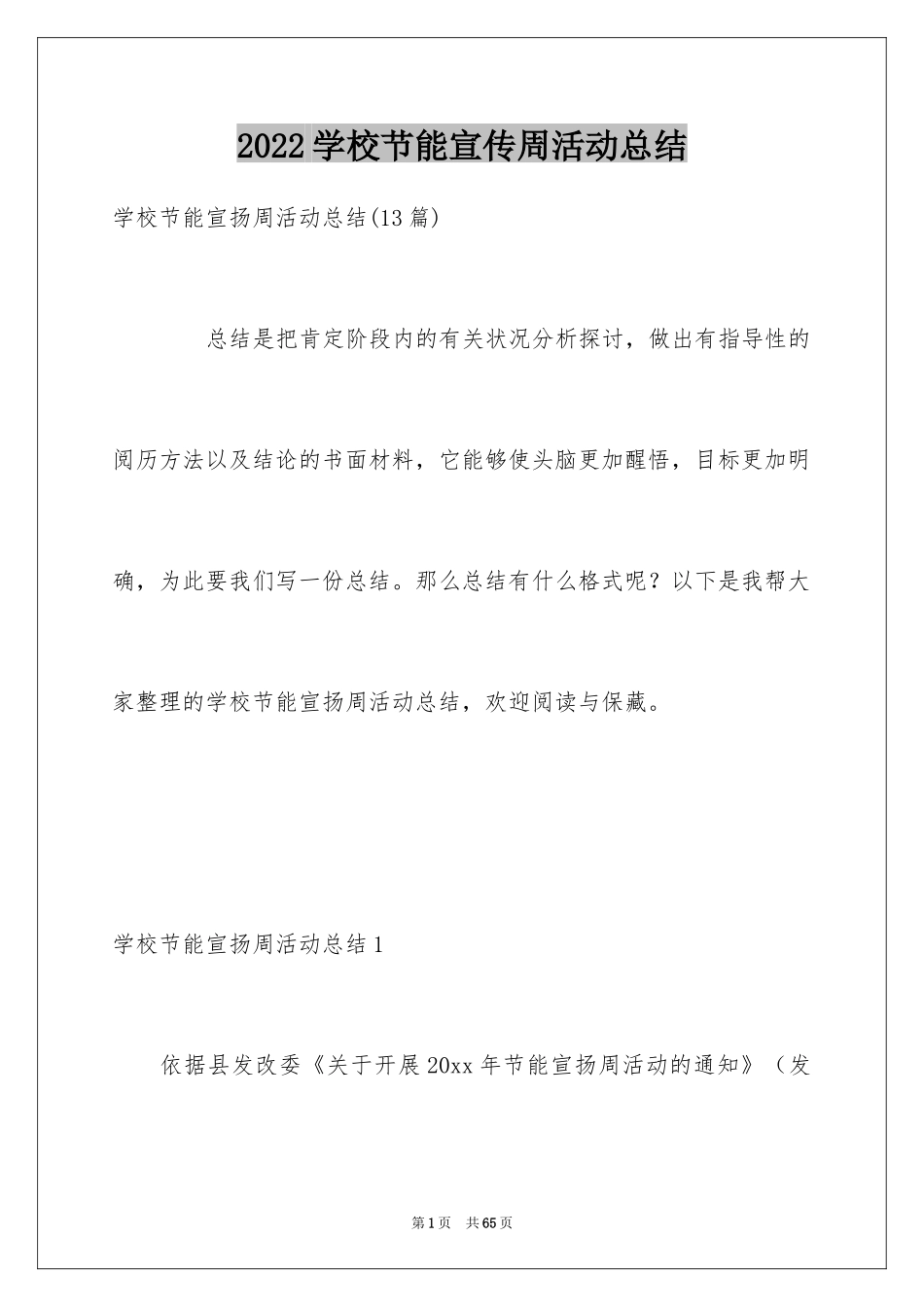 2022学校节能宣传周活动总结

学校节能宣扬周活动总结(13篇)

总结是把肯定阶段内的有关状况分析探讨，做出有指导性的阅历方法以及结论的书面材料，它能够使头脑更加醒悟，目标更加明确，为此要我们写一份总结。那么总结有什么格式呢？以下是我帮大家整理的学校节能宣扬周活动总结，欢迎阅读与保藏。

学校节能宣扬周活动总结1

依据县发改委《关于开展20xx年节能宣扬周活动的通知》（发

第1页 共65页